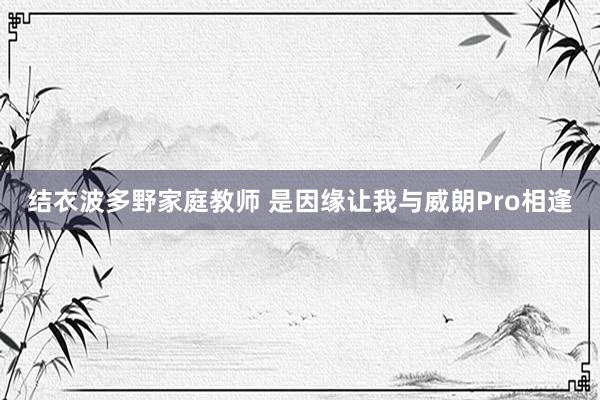 结衣波多野家庭教师 是因缘让我与威朗Pro相逢